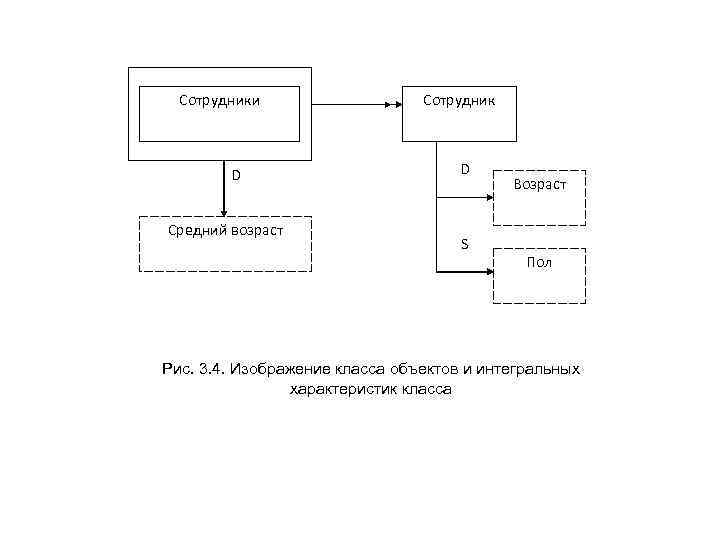 Сотрудники

Сотрудник

D

D

Возраст

Средний возраст

S

Пол

Рис. 3.4. Изображение класса объектов и интегральных характеристик класса